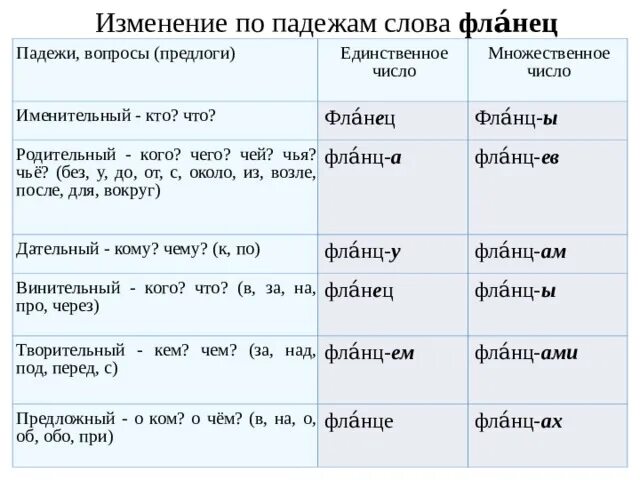 Изменение по падежам слова фла́нец

| Падежи, вопросы (предлоги) | Единственное число | Множественное число |
|---|---|---|
| Именительный - кто? что? | Фла́нец | Фла́нц-ы |
| Родительный - кого? чего? чей? чья? чьё? (без, у, до, от, с, около, из, возле, после, для, вокруг) | фла́нц-а | фла́нц-ев |
| Дательный - кому? чему? (к, по) | фла́нц-у | фла́нц-ам |
| Винительный - кого? что? (в, за, на, про, через) | фла́нец | фла́нц-ы |
| Творительный - кем? чем? (за, над, под, перед, с) | фла́нц-ем | фла́нц-ами |
| Предложный - о ком? о чём? (в, на, о, об, обо, при) | фла́нце | фла́нц-ах |